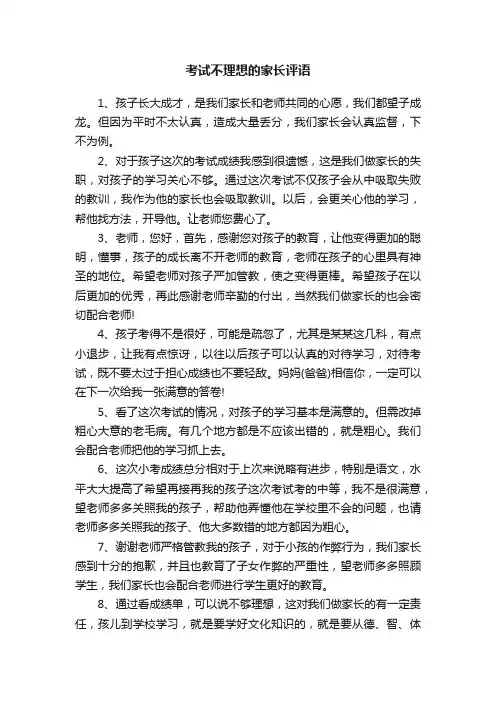 考试不理想的家长评语

1、孩子长大成才，是我们家长和老师共同的心愿，我们都望子成龙。但因为平时不太认真，造成大量丢分，我们家长会认真监督，下不为例。

2、对于孩子这次的考试成绩我感到很遗憾，这是我们做家长的失职，对孩子的学习关心不够。通过这次考试不仅孩子会从中吸取失败的教训，我作为他的家长也会吸取教训。以后，会更关心他的学习，帮他找方法，开导他。让老师您费心了。

3、老师，您好，首先，感谢您对孩子的教育，让他变得更加的聪明，懂事，孩子的成长离不开老师的教育，老师在孩子的心里具有神圣的地位。希望老师对孩子严加管教，使之变得更棒。希望孩子在以后更加的优秀，再此感谢老师辛勤的付出，当然我们做家长的也会密切配合老师!

4、孩子考得不是很好，可能是疏忽了，尤其是某某这几科，有点小退步，让我有点惊讶，以往以后孩子可以认真的对待学习，对待考试，既不要太过于担心成绩也不要轻敌。妈妈(爸爸)相信你，一定可以在下一次给我一张满意的答卷!

5、看了这次考试的情况，对孩子的学习基本是满意的。但需改掉粗心大意的老毛病。有几个地方都是不应该出错的，就是粗心。我们会配合老师把他的学习抓上去。

6、这次小考成绩总分相对于上次来说略有进步，特别是语文，水平大大提高了希望再接再我的孩子这次考试考的中等，我不是很满意，望老师多多关照我的孩子，帮助他弄懂他在学校里不会的问题，也请老师多多关照我的孩子、他大多数错的地方都因为粗心。

7、谢谢老师严格管教我的孩子，对于小孩的作弊行为，我们家长感到十分的抱歉，并且也教育了子女作弊的严重性，望老师多多照顾学生，我们家长也会配合老师进行学生更好的教育。

8、通过看成绩单，可以说不够理想，这对我们做家长的有一定责任，孩儿到学校学习，就是要学好文化知识的，就是要从德、智、体